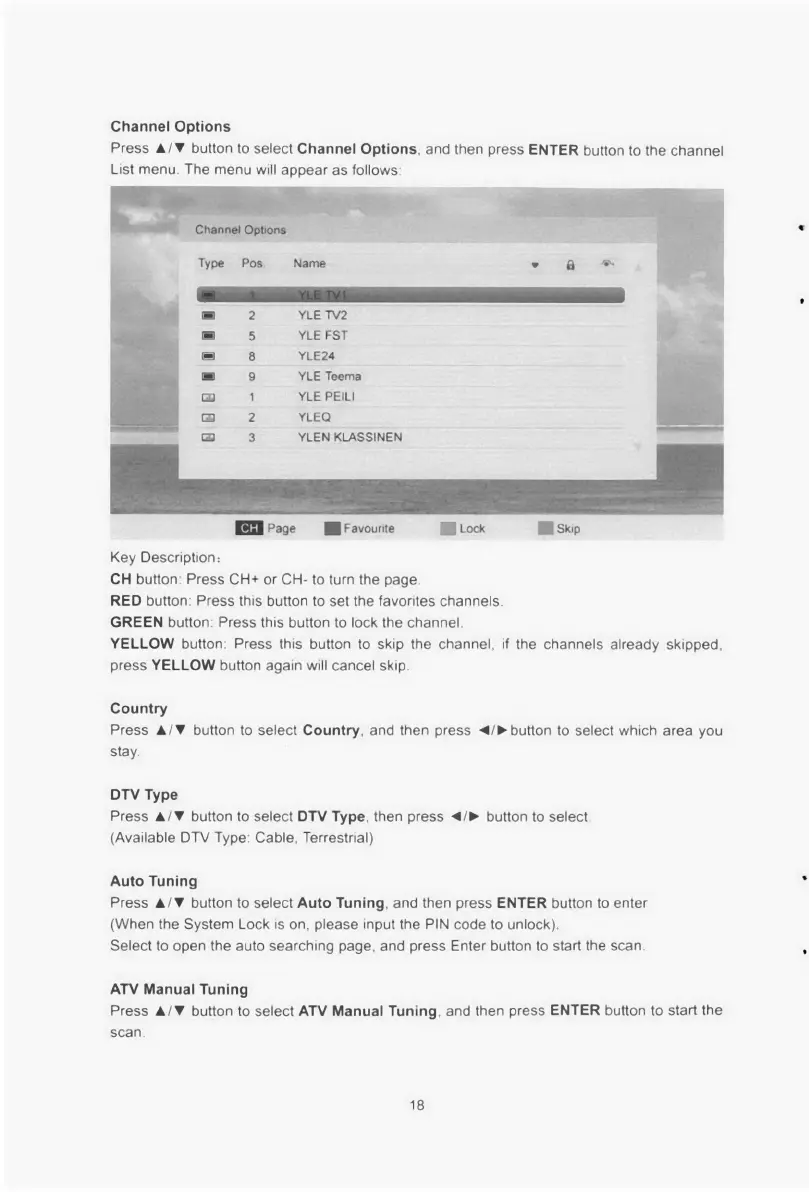 **Channel Options**

Press ▲/▼ button to select **Channel Options**, and then press **ENTER** button to the channel List menu. The menu will appear as follows:

Channel Options

| Type | Pos. | Name |
|---|---|---|
| | 1 | YLE TV1 |
| | 2 | YLE TV2 |
| | 5 | YLE FST |
| | 8 | YLE24 |
| | 9 | YLE Teema |
| | 1 | YLE PEILI |
| | 2 | YLEQ |
| | 3 | YLEN KLASSINEN |

CH Page Favourite Lock Skip

Key Description:

**CH** button: Press CH+ or CH- to turn the page.

**RED** button: Press this button to set the favorites channels.

**GREEN** button: Press this button to lock the channel.

**YELLOW** button: Press this button to skip the channel, if the channels already skipped, press **YELLOW** button again will cancel skip.

**Country**

Press ▲/▼ button to select **Country**, and then press ◄/► button to select which area you stay.

**DTV Type**

Press ▲/▼ button to select **DTV Type**, then press ◄/► button to select.

(Available DTV Type: Cable, Terrestrial)

**Auto Tuning**

Press ▲/▼ button to select **Auto Tuning**, and then press **ENTER** button to enter (When the System Lock is on, please input the PIN code to unlock).

Select to open the auto searching page, and press Enter button to start the scan.

**ATV Manual Tuning**

Press ▲/▼ button to select **ATV Manual Tuning**, and then press **ENTER** button to start the scan.

18